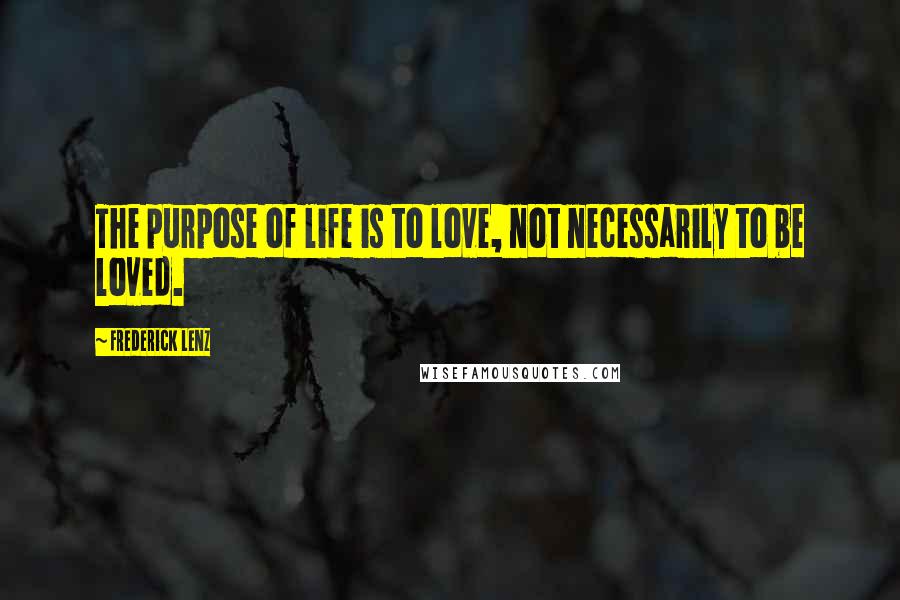 THE PURPOSE OF LIFE IS TO LOVE, NOT NECESSARILY TO BE LOVED.

~ FREDERICK LENZ

WISEFAMOUSQUOTES.COM